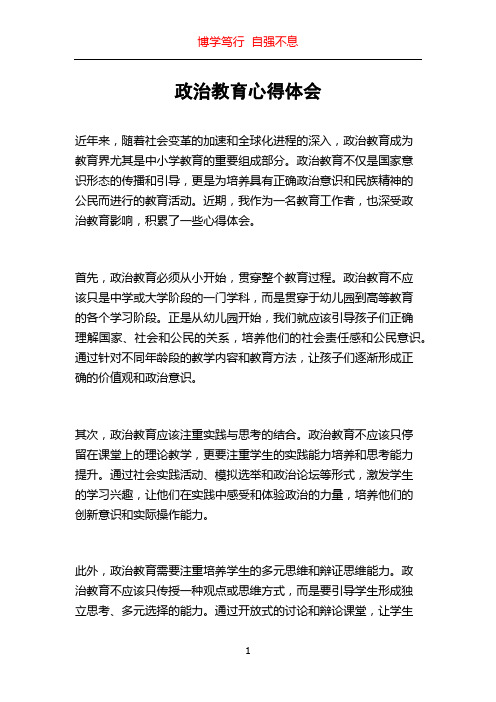 博学笃行 自强不息

政治教育心得体会

近年来，随着社会变革的加速和全球化进程的深入，政治教育成为教育界尤其是中小学教育的重要组成部分。政治教育不仅是国家意识形态的传播和引导，更是为培养具有正确政治意识和民族精神的公民而进行的教育活动。近期，我作为一名教育工作者，也深受政治教育影响，积累了一些心得体会。

首先，政治教育必须从小开始，贯穿整个教育过程。政治教育不应该只是中学或大学阶段的一门学科，而是贯穿于幼儿园到高等教育的各个学习阶段。正是从幼儿园开始，我们就应该引导孩子们正确理解国家、社会和公民的关系，培养他们的社会责任感和公民意识。通过针对不同年龄段的教学内容和教育方法，让孩子们逐渐形成正确的价值观和政治意识。

其次，政治教育应该注重实践与思考的结合。政治教育不应该只停留在课堂上的理论教学，更要注重学生的实践能力培养和思考能力提升。通过社会实践活动、模拟选举和政治论坛等形式，激发学生的学习兴趣，让他们在实践中感受和体验政治的力量，培养他们的创新意识和实际操作能力。

此外，政治教育需要注重培养学生的多元思维和辩证思维能力。政治教育不应该只传授一种观点或思维方式，而是要引导学生形成独立思考、多元选择的能力。通过开放式的讨论和辩论课堂，让学生

1